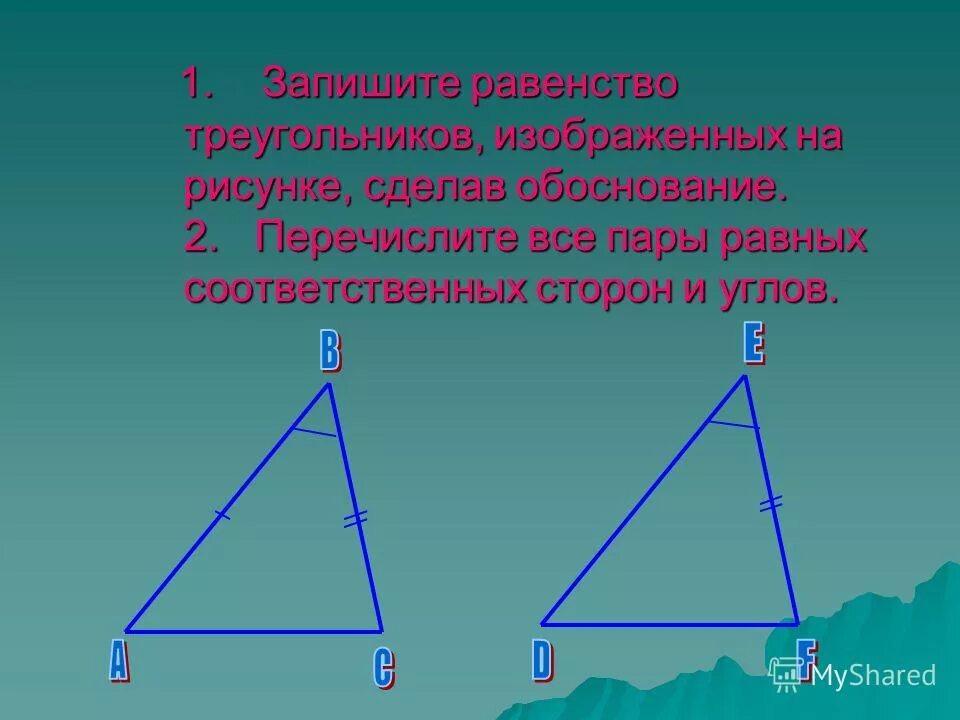 1. Запишите равенство треугольников, изображенных на рисунке, сделав обоснование.
2. Перечислите все пары равных соответственных сторон и углов.

B
E
A
C
D
F

MyShared